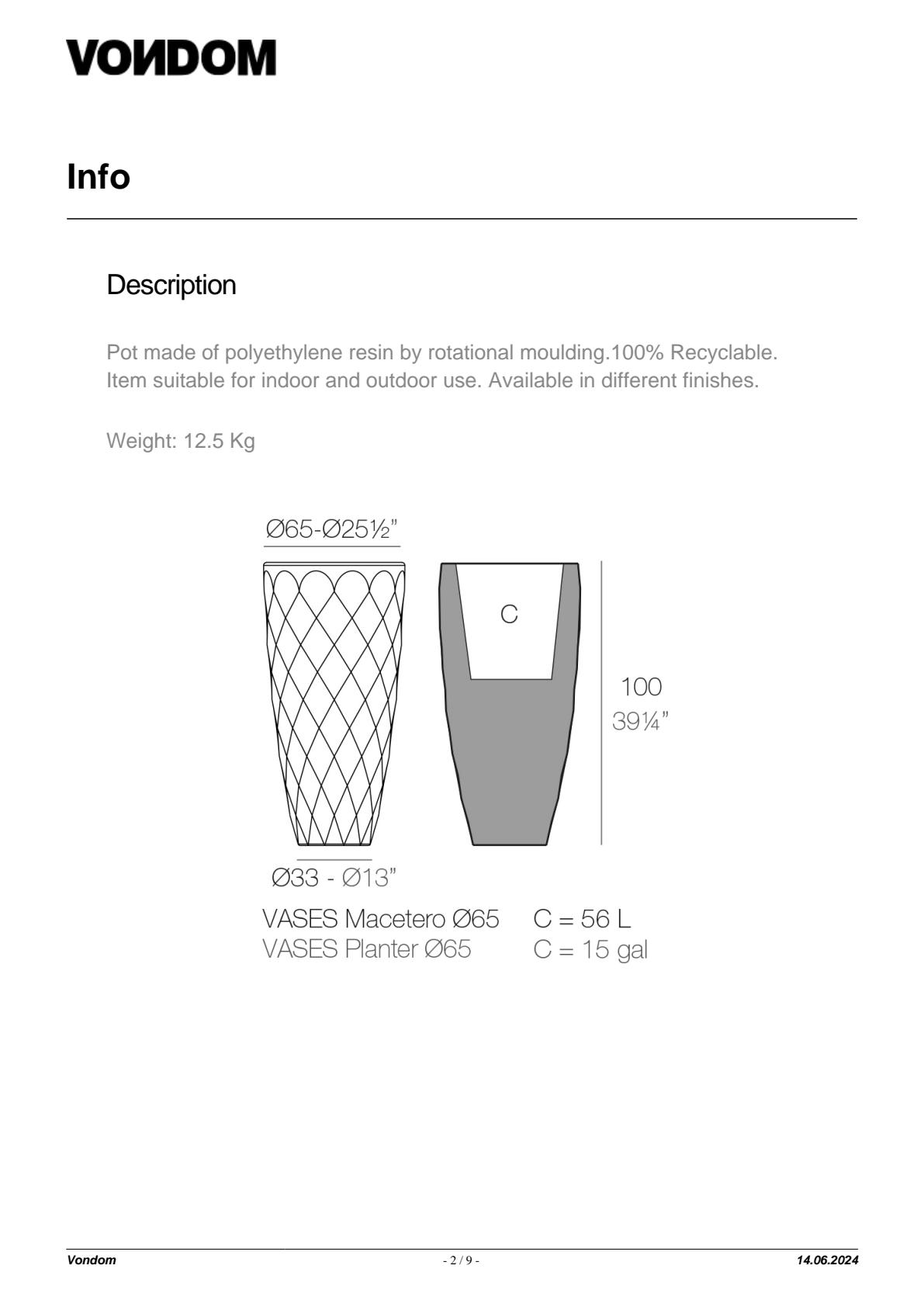 VONDOM

Info

Description

Pot made of polyethylene resin by rotational moulding.100% Recyclable. Item suitable for indoor and outdoor use. Available in different finishes.

Weight: 12.5 Kg

Ø65-Ø25½"

C

100
39¼"

Ø33 - Ø13"

VASES Macetero Ø65 C = 56 L
VASES Planter Ø65 C = 15 gal

Vondom - 2 / 9 - 14.06.2024